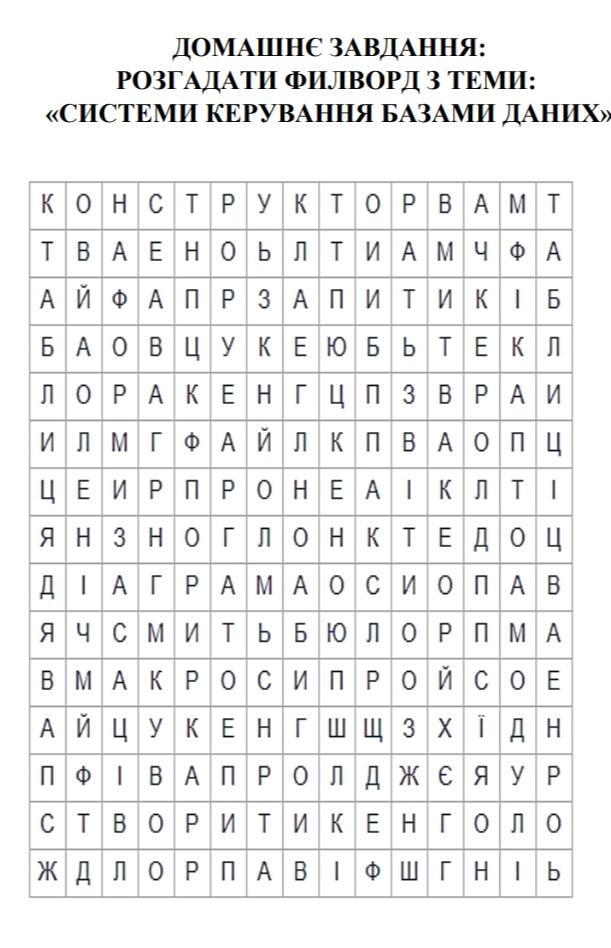 ДОМАШНЄ ЗАВДАННЯ:
РОЗГАДАТИ ФИЛВОРД З ТЕМИ:
«СИСТЕМИ КЕРУВАННЯ БАЗАМИ ДАНИХ»

| К | О | Н | С | Т | Р | У | К | Т | О | Р | В | А | М | Т |
|---|---|---|---|---|---|---|---|---|---|---|---|---|---|---|
| Т | В | А | Е | Н | О | Ь | Л | Т | И | А | М | Ч | Ф | А |
| А | Й | Ф | А | П | Р | З | А | П | И | Т | И | К | І | Б |
| Б | А | О | В | Ц | У | К | Е | Ю | Б | Ь | Т | Е | К | Л |
| Л | О | Р | А | К | Е | Н | Г | Ц | П | З | В | Р | А | И |
| И | Л | М | Г | Ф | А | Й | Л | К | П | В | А | О | П | Ц |
| Ц | Е | И | Р | П | Р | О | Н | Е | А | І | К | Л | Т | І |
| Я | Н | З | Н | О | Г | Л | О | Н | К | Т | Е | Д | О | Ц |
| Д | І | А | Г | Р | А | М | А | О | С | И | О | П | А | В |
| Я | Ч | С | М | И | Т | Ь | Б | Ю | Л | О | Р | П | М | А |
| В | М | А | К | Р | О | С | И | П | Р | О | Й | С | О | Е |
| А | Й | Ц | У | К | Е | Н | Г | Ш | Щ | З | Х | Ї | Д | Н |
| П | Ф | І | В | А | П | Р | О | Л | Д | Ж | Є | Я | У | Р |
| С | Т | В | О | Р | И | Т | И | К | Е | Н | Г | О | Л | О |
| Ж | Д | Л | О | Р | П | А | В | І | Ф | Ш | Г | Н | І | Ь |